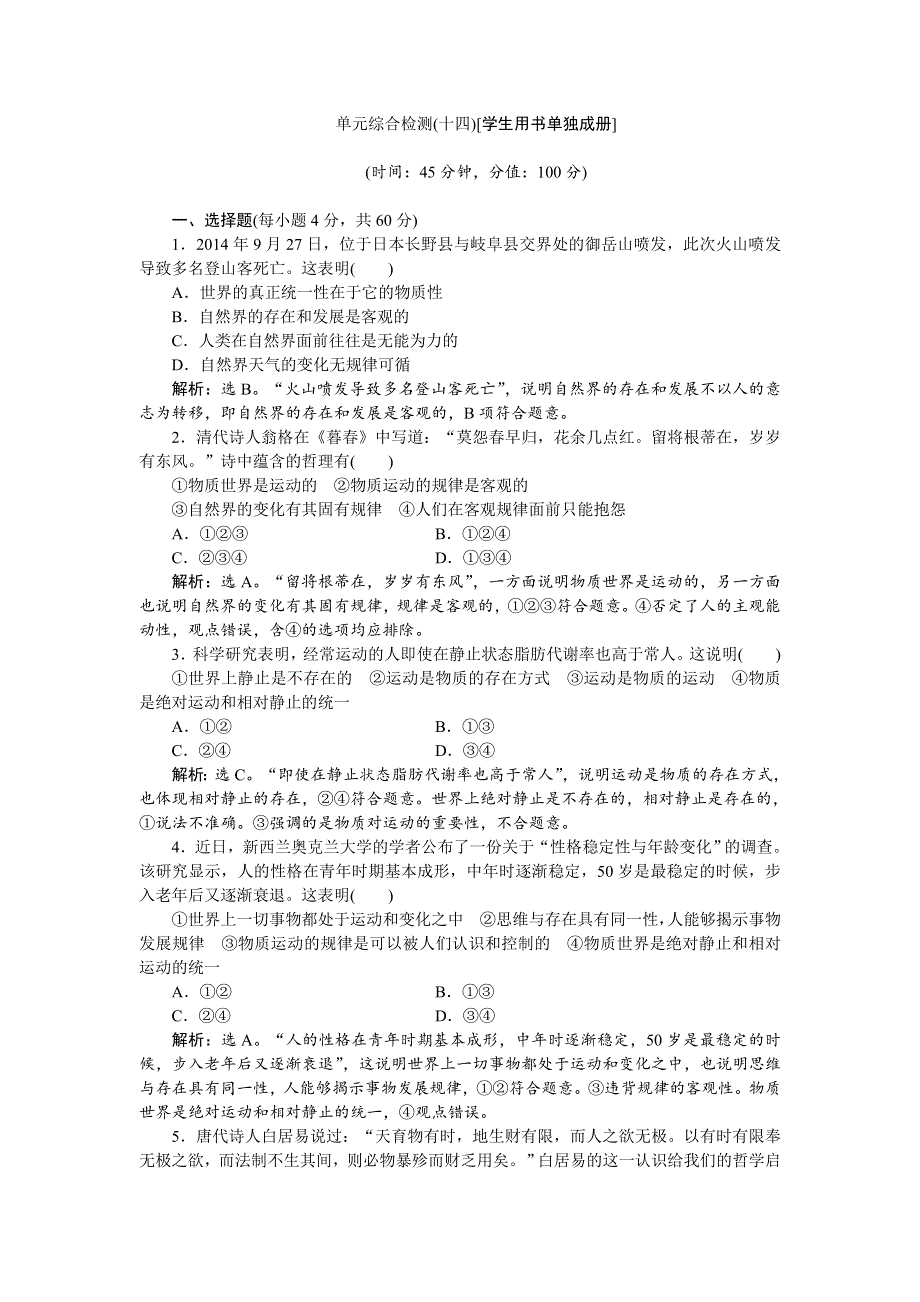 单元综合检测(十四)[学生用书单独成册]

(时间：45 分钟，分值：100 分)

一、选择题(每小题 4 分，共 60 分)

1．2014 年 9 月 27 日，位于日本长野县与岐阜县交界处的御岳山喷发，此次火山喷发导致多名登山客死亡。这表明(　　)

A．世界的真正统一性在于它的物质性

B．自然界的存在和发展是客观的

C．人类在自然界面前往往是无能为力的

D．自然界天气的变化无规律可循

解析：选 B。“火山喷发导致多名登山客死亡”，说明自然界的存在和发展不以人的意志为转移，即自然界的存在和发展是客观的，B 项符合题意。

2．清代诗人翁格在《暮春》中写道：“莫怨春早归，花余几点红。留将根蒂在，岁岁有东风。”诗中蕴含的哲理有(　　)

①物质世界是运动的　②物质运动的规律是客观的

③自然界的变化有其固有规律　④人们在客观规律面前只能抱怨

A．①②③　　　　B．①②④

C．②③④　　　　D．①③④

解析：选 A。“留将根蒂在，岁岁有东风”，一方面说明物质世界是运动的，另一方面也说明自然界的变化有其固有规律，规律是客观的，①②③符合题意。④否定了人的主观能动性，观点错误，含④的选项均应排除。

3．科学研究表明，经常运动的人即使在静止状态脂肪代谢率也高于常人。这说明(　　)

①世界上静止是不存在的　②运动是物质的存在方式　③运动是物质的运动　④物质是绝对运动和相对静止的统一

A．①②　　　　B．①③

C．②④　　　　D．③④

解析：选 C。“即使在静止状态脂肪代谢率也高于常人”，说明运动是物质的存在方式，也体现相对静止的存在，②④符合题意。世界上绝对静止是不存在的，相对静止是存在的，①说法不准确。③强调的是物质对运动的重要性，不合题意。

4．近日，新西兰奥克兰大学的学者公布了一份关于“性格稳定性与年龄变化”的调查。该研究显示，人的性格在青年时期基本成形，中年时逐渐稳定，50 岁是最稳定的时候，步入老年后又逐渐衰退。这表明(　　)

①世界上一切事物都处于运动和变化之中　②思维与存在具有同一性，人能够揭示事物发展规律　③物质运动的规律是可以被人们认识和控制的　④物质世界是绝对静止和相对运动的统一

A．①②　　　　B．①③

C．②④　　　　D．③④

解析：选 A。“人的性格在青年时期基本成形，中年时逐渐稳定，50 岁是最稳定的时候，步入老年后又逐渐衰退”，这说明世界上一切事物都处于运动和变化之中，也说明思维与存在具有同一性，人能够揭示事物发展规律，①②符合题意。③违背规律的客观性。物质世界是绝对运动和相对静止的统一，④观点错误。

5．唐代诗人白居易说过：“天育物有时，地生财有限，而人之欲无极。以有时有限奉无极之欲，而法制不生其间，则必物暴殄而财乏用矣。”白居易的这一认识给我们的哲学启